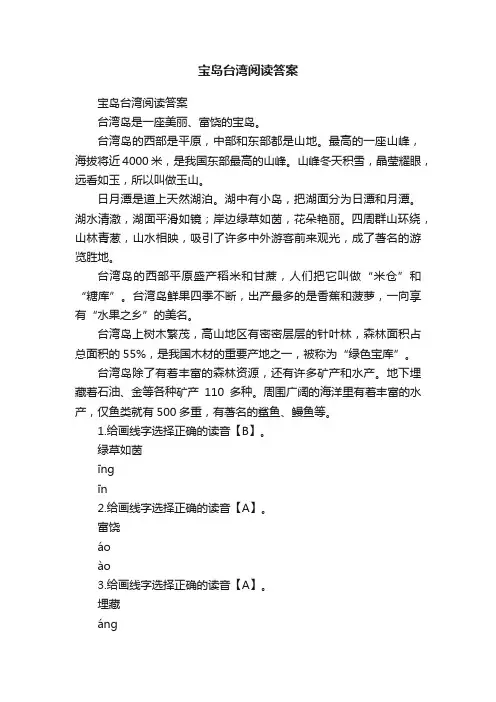 宝岛台湾阅读答案

宝岛台湾阅读答案

台湾岛是一座美丽、富饶的宝岛。

台湾岛的西部是平原，中部和东部都是山地。最高的一座山峰，海拔将近4000米，是我国东部最高的山峰。山峰冬天积雪，晶莹耀眼，远看如玉，所以叫做玉山。

日月潭是道上天然湖泊。湖中有小岛，把湖面分为日潭和月潭。湖水清澈，湖面平滑如镜；岸边绿草如茵，花朵艳丽。四周群山环绕，山林青葱，山水相映，吸引了许多中外游客前来观光，成了著名的游览胜地。

台湾岛的西部平原盛产稻米和甘蔗，人们把它叫做“米仓”和“糖库”。台湾岛鲜果四季不断，出产最多的是香蕉和菠萝，一向享有“水果之乡”的美名。

台湾岛上树木繁茂，高山地区有密密层层的针叶林，森林面积占总面积的55%，是我国木材的重要产地之一，被称为“绿色宝库”。

台湾岛除了有着丰富的森林资源，还有许多矿产和水产。地下埋藏着石油、金等各种矿产 110 多种。周围广阔的海洋里有着丰富的水产，仅鱼类就有500多重，有著名的鲨鱼、鳗鱼等。

1.给画线字选择正确的读音【B】。

绿草如茵

īng

īn

2.给画线字选择正确的读音【A】。

富饶

áo

ào

3.给画线字选择正确的读音【A】。

埋藏

áng